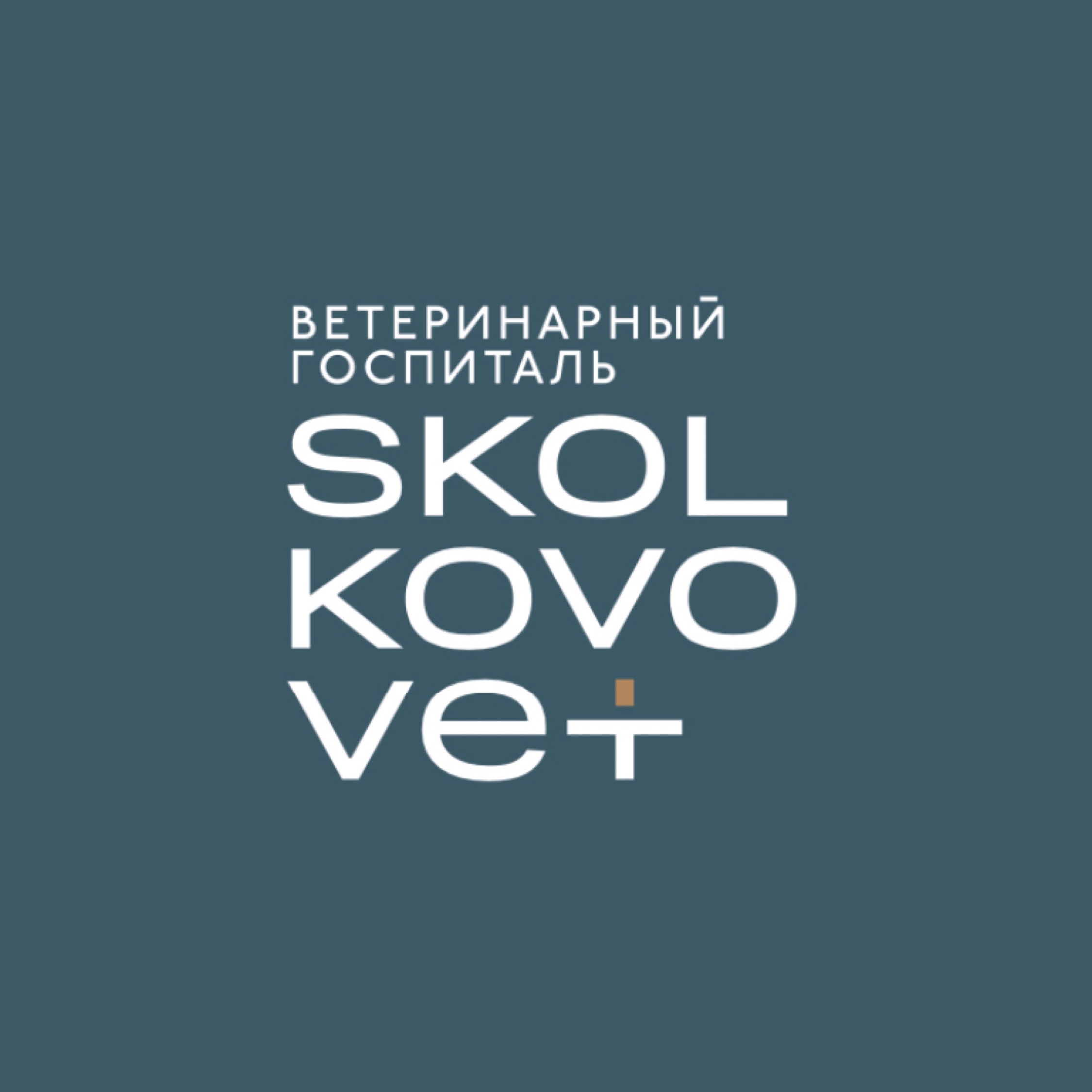 ВЕТЕРИНАРНЫЙ ГОСПИТАЛЬ

SKOL
KOVO
vet